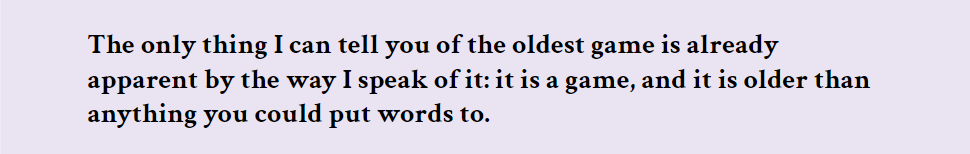 The only thing I can tell you of the oldest game is already apparent by the way I speak of it: it is a game, and it is older than anything you could put words to.